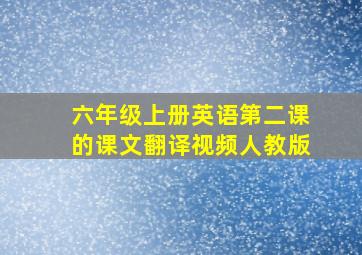 六年级上册英语第二课的课文翻译视频人教版